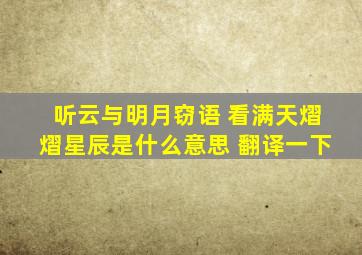 听云与明月窃语 看满天熠熠星辰是什么意思 翻译一下